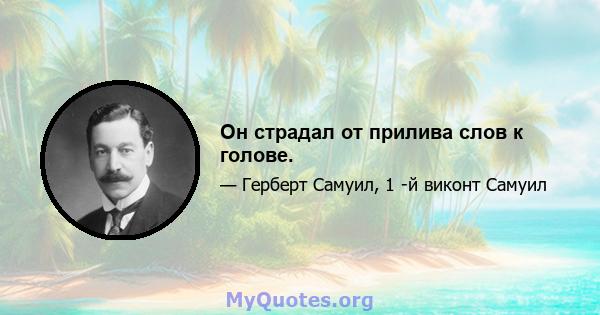 Он страдал от прилива слов к голове.

— Герберт Самуил, 1 -й виконт Самуил

MyQuotes.org